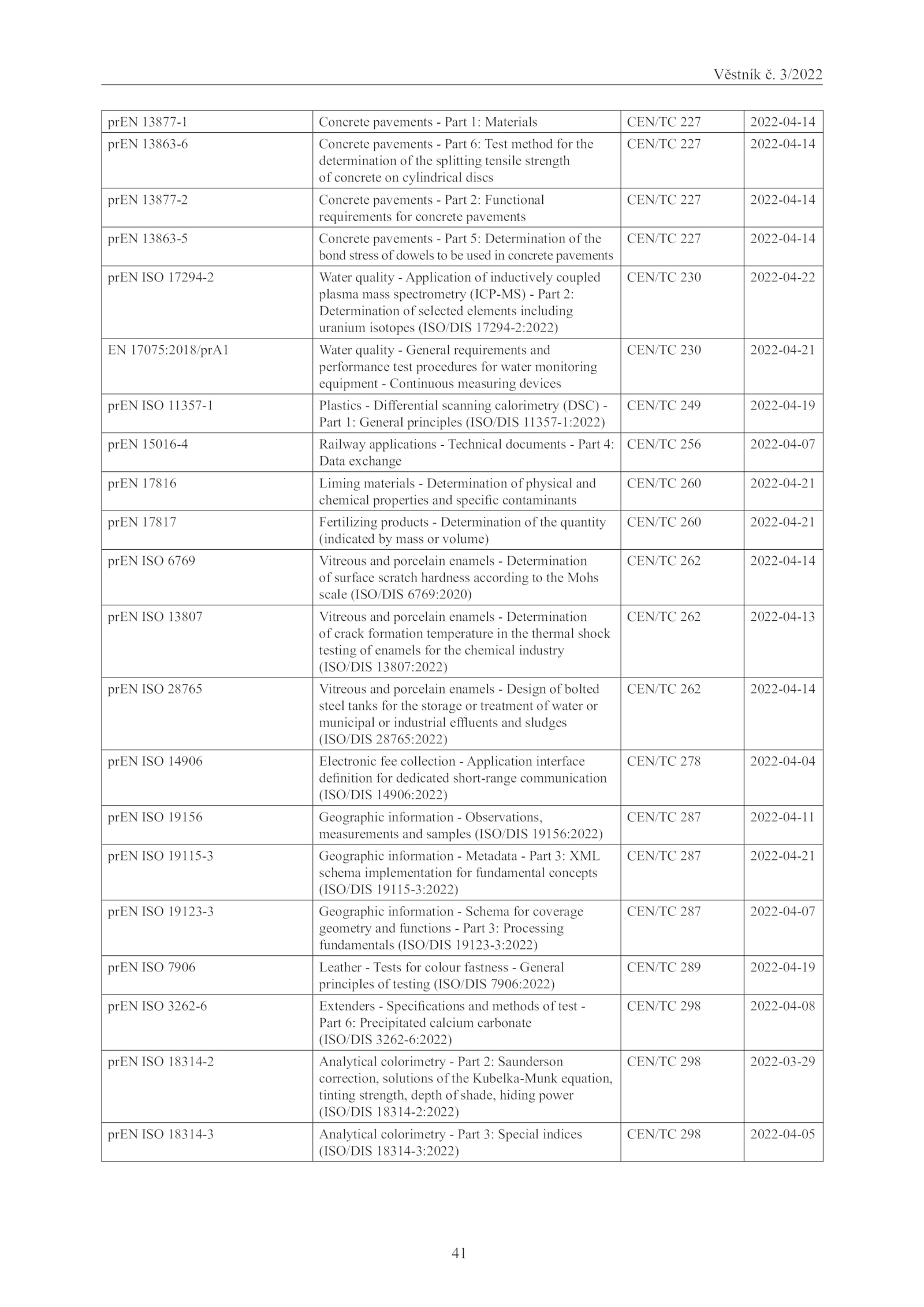 Věstník č. 3/2022

| | | | |
|---|---|---|---|
| prEN 13877-1 | Concrete pavements - Part 1: Materials | CEN/TC 227 | 2022-04-14 |
| prEN 13863-6 | Concrete pavements - Part 6: Test method for the determination of the splitting tensile strength of concrete on cylindrical discs | CEN/TC 227 | 2022-04-14 |
| prEN 13877-2 | Concrete pavements - Part 2: Functional requirements for concrete pavements | CEN/TC 227 | 2022-04-14 |
| prEN 13863-5 | Concrete pavements - Part 5: Determination of the bond stress of dowels to be used in concrete pavements | CEN/TC 227 | 2022-04-14 |
| prEN ISO 17294-2 | Water quality - Application of inductively coupled plasma mass spectrometry (ICP-MS) - Part 2: Determination of selected elements including uranium isotopes (ISO/DIS 17294-2:2022) | CEN/TC 230 | 2022-04-22 |
| EN 17075:2018/prA1 | Water quality - General requirements and performance test procedures for water monitoring equipment - Continuous measuring devices | CEN/TC 230 | 2022-04-21 |
| prEN ISO 11357-1 | Plastics - Differential scanning calorimetry (DSC) - Part 1: General principles (ISO/DIS 11357-1:2022) | CEN/TC 249 | 2022-04-19 |
| prEN 15016-4 | Railway applications - Technical documents - Part 4: Data exchange | CEN/TC 256 | 2022-04-07 |
| prEN 17816 | Liming materials - Determination of physical and chemical properties and specific contaminants | CEN/TC 260 | 2022-04-21 |
| prEN 17817 | Fertilizing products - Determination of the quantity (indicated by mass or volume) | CEN/TC 260 | 2022-04-21 |
| prEN ISO 6769 | Vitreous and porcelain enamels - Determination of surface scratch hardness according to the Mohs scale (ISO/DIS 6769:2020) | CEN/TC 262 | 2022-04-14 |
| prEN ISO 13807 | Vitreous and porcelain enamels - Determination of crack formation temperature in the thermal shock testing of enamels for the chemical industry (ISO/DIS 13807:2022) | CEN/TC 262 | 2022-04-13 |
| prEN ISO 28765 | Vitreous and porcelain enamels - Design of bolted steel tanks for the storage or treatment of water or municipal or industrial effluents and sludges (ISO/DIS 28765:2022) | CEN/TC 262 | 2022-04-14 |
| prEN ISO 14906 | Electronic fee collection - Application interface definition for dedicated short-range communication (ISO/DIS 14906:2022) | CEN/TC 278 | 2022-04-04 |
| prEN ISO 19156 | Geographic information - Observations, measurements and samples (ISO/DIS 19156:2022) | CEN/TC 287 | 2022-04-11 |
| prEN ISO 19115-3 | Geographic information - Metadata - Part 3: XML schema implementation for fundamental concepts (ISO/DIS 19115-3:2022) | CEN/TC 287 | 2022-04-21 |
| prEN ISO 19123-3 | Geographic information - Schema for coverage geometry and functions - Part 3: Processing fundamentals (ISO/DIS 19123-3:2022) | CEN/TC 287 | 2022-04-07 |
| prEN ISO 7906 | Leather - Tests for colour fastness - General principles of testing (ISO/DIS 7906:2022) | CEN/TC 289 | 2022-04-19 |
| prEN ISO 3262-6 | Extenders - Specifications and methods of test - Part 6: Precipitated calcium carbonate (ISO/DIS 3262-6:2022) | CEN/TC 298 | 2022-04-08 |
| prEN ISO 18314-2 | Analytical colorimetry - Part 2: Saunderson correction, solutions of the Kubelka-Munk equation, tinting strength, depth of shade, hiding power (ISO/DIS 18314-2:2022) | CEN/TC 298 | 2022-03-29 |
| prEN ISO 18314-3 | Analytical colorimetry - Part 3: Special indices (ISO/DIS 18314-3:2022) | CEN/TC 298 | 2022-04-05 |

41